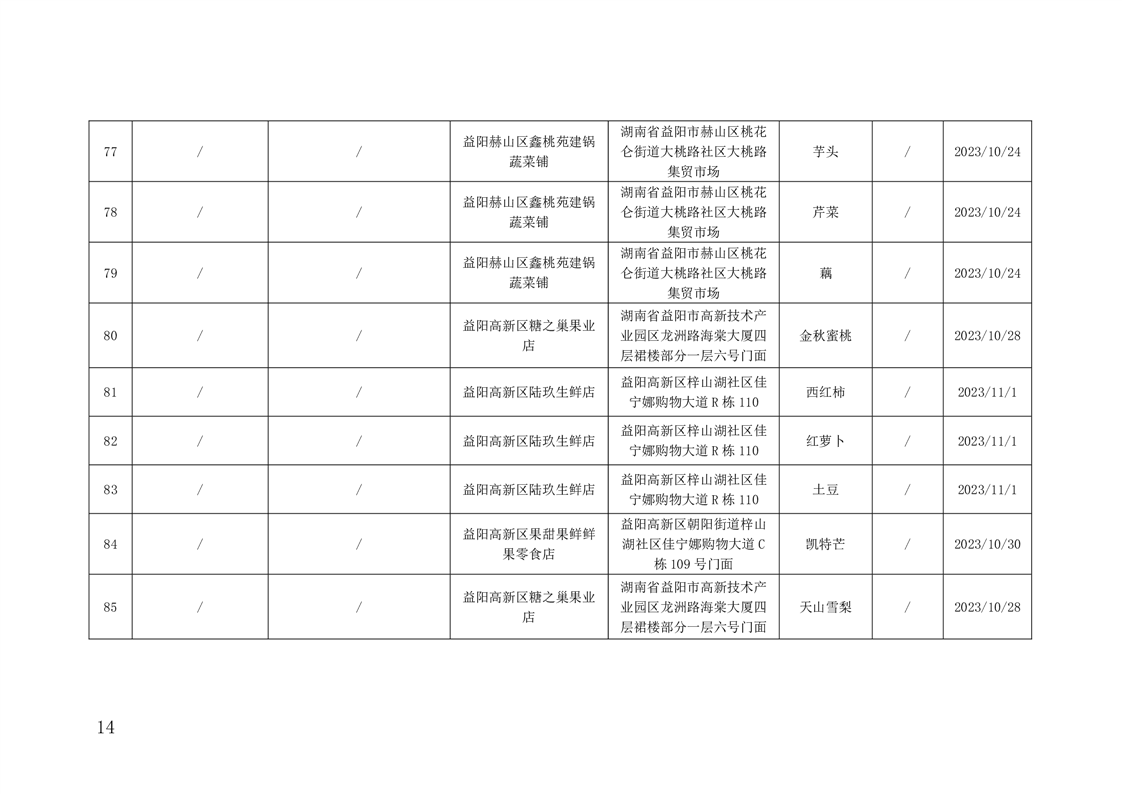 | 77 | / | / | 益阳赫山区鑫桃苑建锅蔬菜铺 | 湖南省益阳市赫山区桃花仑街道大桃路社区大桃路集贸市场 | 芋头 | / | 2023/10/24 |
|---|---|---|---|---|---|---|---|
| 78 | / | / | 益阳赫山区鑫桃苑建锅蔬菜铺 | 湖南省益阳市赫山区桃花仑街道大桃路社区大桃路集贸市场 | 芹菜 | / | 2023/10/24 |
| 79 | / | / | 益阳赫山区鑫桃苑建锅蔬菜铺 | 湖南省益阳市赫山区桃花仑街道大桃路社区大桃路集贸市场 | 藕 | / | 2023/10/24 |
| 80 | / | / | 益阳高新区糖之巢果业店 | 湖南省益阳市高新技术产业园区龙洲路海棠大厦四层裙楼部分一层六号门面 | 金秋蜜桃 | / | 2023/10/28 |
| 81 | / | / | 益阳高新区陆玖生鲜店 | 益阳高新区梓山湖社区佳宁娜购物大道R栋110 | 西红柿 | / | 2023/11/1 |
| 82 | / | / | 益阳高新区陆玖生鲜店 | 益阳高新区梓山湖社区佳宁娜购物大道R栋110 | 红萝卜 | / | 2023/11/1 |
| 83 | / | / | 益阳高新区陆玖生鲜店 | 益阳高新区梓山湖社区佳宁娜购物大道R栋110 | 土豆 | / | 2023/11/1 |
| 84 | / | / | 益阳高新区果甜果鲜鲜果零食店 | 益阳高新区朝阳街道梓山湖社区佳宁娜购物大道C栋109号门面 | 凯特芒 | / | 2023/10/30 |
| 85 | / | / | 益阳高新区糖之巢果业店 | 湖南省益阳市高新技术产业园区龙洲路海棠大厦四层裙楼部分一层六号门面 | 天山雪梨 | / | 2023/10/28 |

14